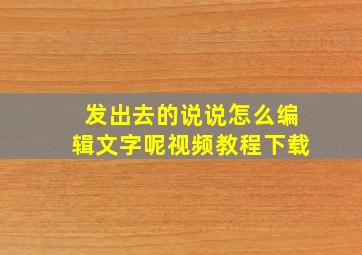 发出去的说说怎么编辑文字呢视频教程下载